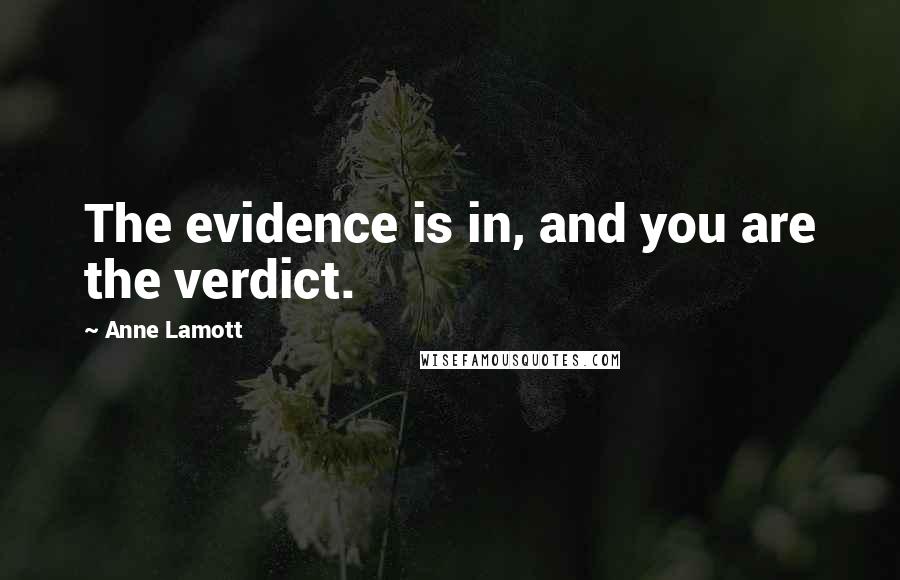 The evidence is in, and you are the verdict.

~ Anne Lamott

WISEFAMOUSQUOTES.COM